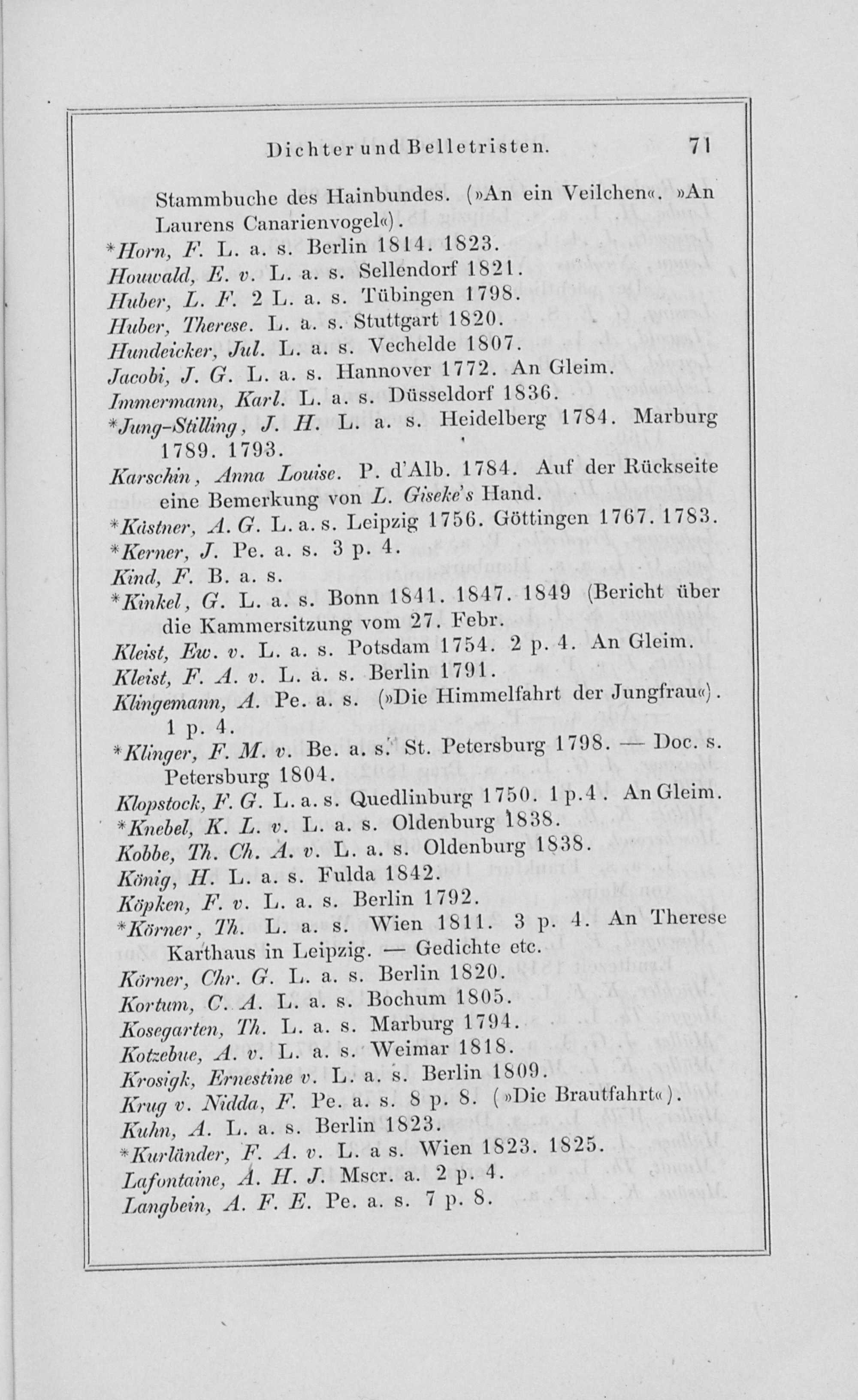 Dichter und Belletristen. 71

Stammbuche des Hainbundes. (»An ein Veilchen«. »An Laurens Canarienvogel«).
*Horn, F. L. a. s. Berlin 1814. 1823.
Houwald, E. v. L. a. s. Sellendorf 1821.
Huber, L. F. 2 L. a. s. Tübingen 1798.
Huber, Therese. L. a. s. Stuttgart 1820.
Hundeicker, Jul. L. a. s. Vechelde 1807.
Jacobi, J. G. L. a. s. Hannover 1772. An Gleim.
Immermann, Karl. L. a. s. Düsseldorf 1836.
*Jung-Stilling, J. H. L. a. s. Heidelberg 1784. Marburg 1789. 1793.
Karschin, Anna Louise. P. d'Alb. 1784. Auf der Rückseite eine Bemerkung von L. Giseke's Hand.
*Kästner, A. G. L. a. s. Leipzig 1756. Göttingen 1767. 1783.
*Kerner, J. Pe. a. s. 3 p. 4.
Kind, F. B. a. s.
*Kinkel, G. L. a. s. Bonn 1841. 1847. 1849 (Bericht über die Kammersitzung vom 27. Febr.
Kleist, Ew. v. L. a. s. Potsdam 1754. 2 p. 4. An Gleim.
Kleist, F. A. v. L. a. s. Berlin 1791.
Klingemann, A. Pe. a. s. (»Die Himmelfahrt der Jungfrau«). 1 p. 4.
*Klinger, F. M. v. Be. a. s. St. Petersburg 1798. — Doc. s. Petersburg 1804.
Klopstock, F. G. L. a. s. Quedlinburg 1750. 1 p. 4. An Gleim.
*Knebel, K. L. v. L. a. s. Oldenburg 1838.
Kobbe, Th. Ch. A. v. L. a. s. Oldenburg 1838.
König, H. L. a. s. Fulda 1842.
Köpken, F. v. L. a. s. Berlin 1792.
*Körner, Th. L. a. s. Wien 1811. 3 p. 4. An Therese Karthaus in Leipzig. — Gedichte etc.
Körner, Chr. G. L. a. s. Berlin 1820.
Kortum, C. A. L. a. s. Bochum 1805.
Kosegarten, Th. L. a. s. Marburg 1794.
Kotzebue, A. v. L. a. s. Weimar 1818.
Krosigk, Ernestine v. L. a. s. Berlin 1809.
Krug v. Nidda, F. Pe. a. s. 8 p. 8. (»Die Brautfahrt«).
Kuhn, A. L. a. s. Berlin 1823.
*Kurländer, F. A. v. L. a s. Wien 1823. 1825.
Lafontaine, A. H. J. Mscr. a. 2 p. 4.
Langbein, A. F. E. Pe. a. s. 7 p. 8.